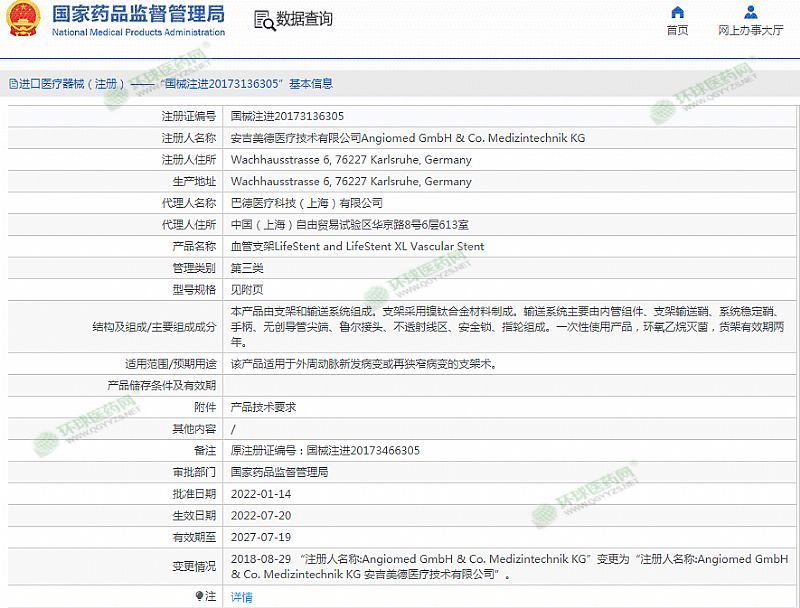 国家药品监督管理局
National Medical Products Administration

数据查询

首页　网上办事大厅

进口医疗器械（注册）——“国械注进20173136305”基本信息

| | |
|---|---|
| 注册证编号 | 国械注进20173136305 |
| 注册人名称 | 安吉美德医疗技术有限公司Angiomed GmbH & Co. Medizintechnik KG |
| 注册人住所 | Wachhausstrasse 6, 76227 Karlsruhe, Germany |
| 生产地址 | Wachhausstrasse 6, 76227 Karlsruhe, Germany |
| 代理人名称 | 巴德医疗科技（上海）有限公司 |
| 代理人住所 | 中国（上海）自由贸易试验区华京路8号6层613室 |
| 产品名称 | 血管支架LifeStent and LifeStent XL Vascular Stent |
| 管理类别 | 第三类 |
| 型号规格 | 见附页 |
| 结构及组成/主要组成成分 | 本产品由支架和输送系统组成。支架采用镍钛合金材料制成。输送系统主要由内管组件、支架输送鞘、系统稳定鞘、手柄、无创导管尖端、鲁尔接头、不透射线区、安全锁、指轮组成。一次性使用产品，环氧乙烷灭菌，货架有效期两年。 |
| 适用范围/预期用途 | 该产品适用于外周动脉新发病变或再狭窄病变的支架术。 |
| 产品储存条件及有效期 | |
| 附件 | 产品技术要求 |
| 其他内容 | / |
| 备注 | 原注册证编号：国械注进20173466305 |
| 审批部门 | 国家药品监督管理局 |
| 批准日期 | 2022-01-14 |
| 生效日期 | 2022-07-20 |
| 有效期至 | 2027-07-19 |
| 变更情况 | 2018-08-29 “注册人名称:Angiomed GmbH & Co. Medizintechnik KG”变更为“注册人名称:Angiomed GmbH & Co. Medizintechnik KG 安吉美德医疗技术有限公司”。 |
| 注 | 详情 |

环球医药网 WWW.QGYYZS.NET